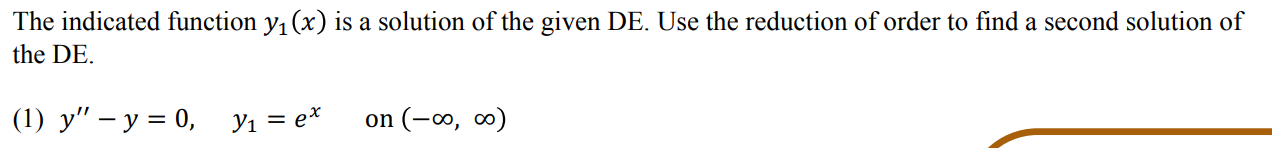 The indicated function $y_1(x)$ is a solution of the given DE. Use the reduction of order to find a second solution of the DE.

(1) $y'' - y = 0, \quad y_1 = e^x \quad$ on $(-\infty, \infty)$